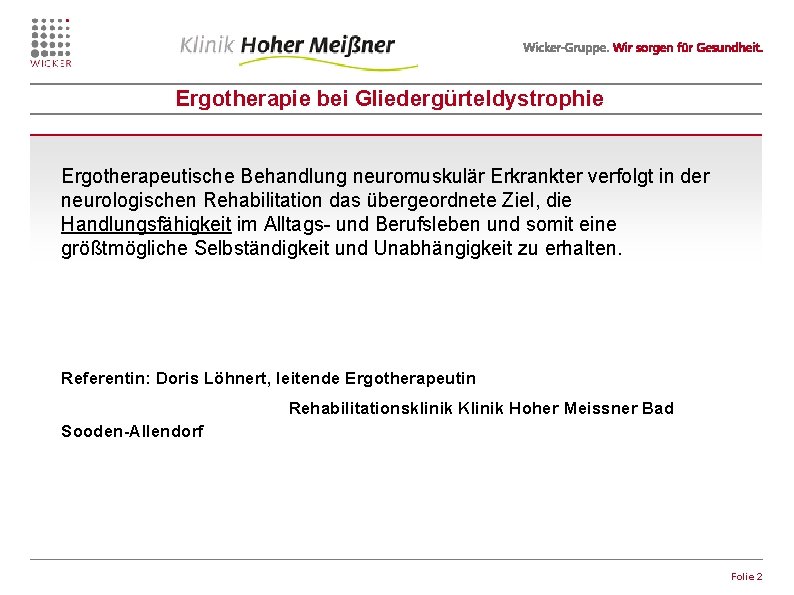 WICKER

Klinik Hoher Meißner

Wicker-Gruppe. Wir sorgen für Gesundheit.

Ergotherapie bei Gliedergürteldystrophie

Ergotherapeutische Behandlung neuromuskulär Erkrankter verfolgt in der neurologischen Rehabilitation das übergeordnete Ziel, die Handlungsfähigkeit im Alltags- und Berufsleben und somit eine größtmögliche Selbständigkeit und Unabhängigkeit zu erhalten.

Referentin: Doris Löhnert, leitende Ergotherapeutin

Rehabilitationsklinik Klinik Hoher Meissner Bad Sooden-Allendorf

Folie 2